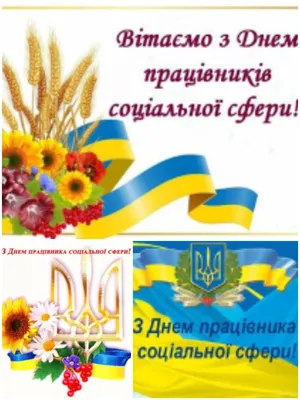 Вітаємо з Днем працівників соціальної сфери!

З Днем працівника соціальної сфери!

З Днем працівника соціальної сфери!